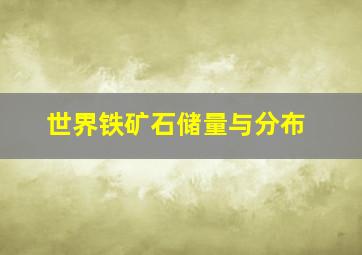 世界铁矿石储量与分布